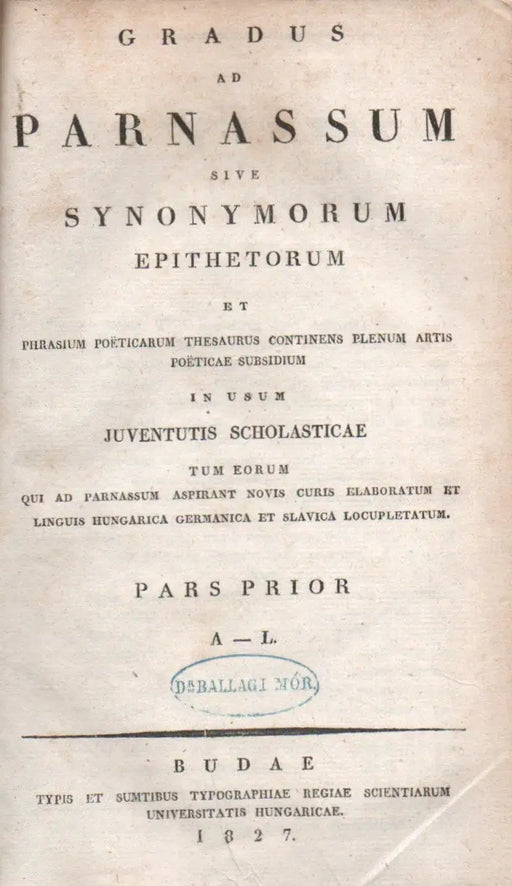 GRADUS
AD
PARNASSUM
SIVE
SYNONYMORUM
EPITHETORUM
ET
PHRASIUM POËTICARUM THESAURUS CONTINENS PLENUM ARTIS POËTICAE SUBSIDIUM
IN USUM
JUVENTUTIS SCHOLASTICAE
TUM EORUM
QUI AD PARNASSUM ASPIRANT NOVIS CURIS ELABORATUM ET LINGUIS HUNGARICA GERMANICA ET SLAVICA LOCUPLETATUM.

PARS PRIOR
A — L.

Dr BALLAGI MÓR.

BUDAE
TYPIS ET SUMTIBUS TYPOGRAPHIAE REGIAE SCIENTIARUM UNIVERSITATIS HUNGARICAE.
1827.